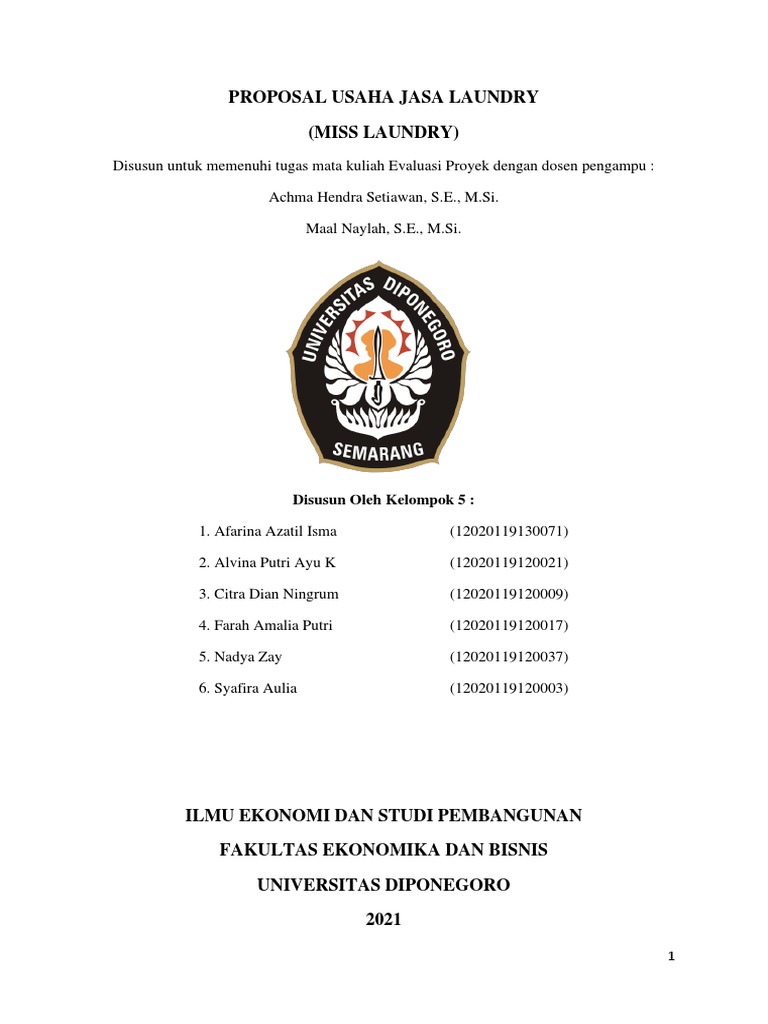 PROPOSAL USAHA JASA LAUNDRY

(MISS LAUNDRY)

Disusun untuk memenuhi tugas mata kuliah Evaluasi Proyek dengan dosen pengampu :

Achma Hendra Setiawan, S.E., M.Si.

Maal Naylah, S.E., M.Si.

UNIVERSITAS DIPONEGORO

SEMARANG

Disusun Oleh Kelompok 5 :

1. Afarina Azatil Isma (12020119130071)

2. Alvina Putri Ayu K (12020119120021)

3. Citra Dian Ningrum (12020119120009)

4. Farah Amalia Putri (12020119120017)

5. Nadya Zay (12020119120037)

6. Syafira Aulia (12020119120003)

ILMU EKONOMI DAN STUDI PEMBANGUNAN

FAKULTAS EKONOMIKA DAN BISNIS

UNIVERSITAS DIPONEGORO

2021

1